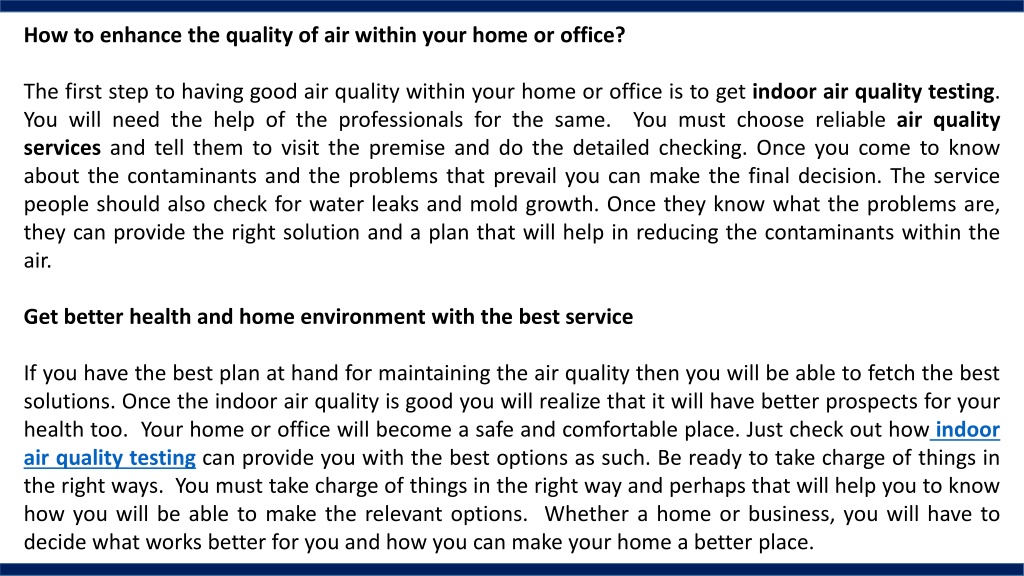 How to enhance the quality of air within your home or office?

The first step to having good air quality within your home or office is to get indoor air quality testing. You will need the help of the professionals for the same. You must choose reliable air quality services and tell them to visit the premise and do the detailed checking. Once you come to know about the contaminants and the problems that prevail you can make the final decision. The service people should also check for water leaks and mold growth. Once they know what the problems are, they can provide the right solution and a plan that will help in reducing the contaminants within the air.

Get better health and home environment with the best service

If you have the best plan at hand for maintaining the air quality then you will be able to fetch the best solutions. Once the indoor air quality is good you will realize that it will have better prospects for your health too. Your home or office will become a safe and comfortable place. Just check out how indoor air quality testing can provide you with the best options as such. Be ready to take charge of things in the right ways. You must take charge of things in the right way and perhaps that will help you to know how you will be able to make the relevant options. Whether a home or business, you will have to decide what works better for you and how you can make your home a better place.